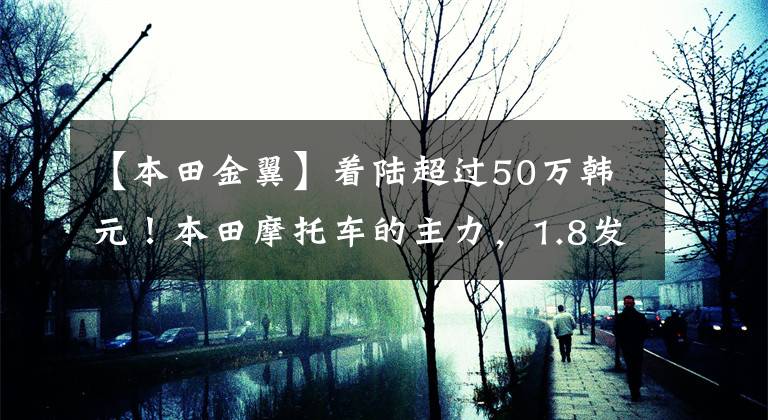 【本田金翼】着陆超过50万韩元！本田摩托车的主力，1.8发